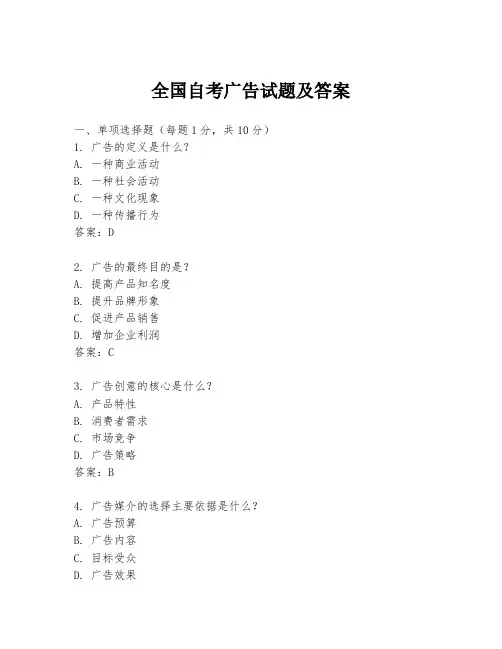 全国自考广告试题及答案

一、单项选择题（每题1分，共10分）
1. 广告的定义是什么？
A. 一种商业活动
B. 一种社会活动
C. 一种文化现象
D. 一种传播行为
答案：D

2. 广告的最终目的是？
A. 提高产品知名度
B. 提升品牌形象
C. 促进产品销售
D. 增加企业利润
答案：C

3. 广告创意的核心是什么？
A. 产品特性
B. 消费者需求
C. 市场竞争
D. 广告策略
答案：B

4. 广告媒介的选择主要依据是什么？
A. 广告预算
B. 广告内容
C. 目标受众
D. 广告效果